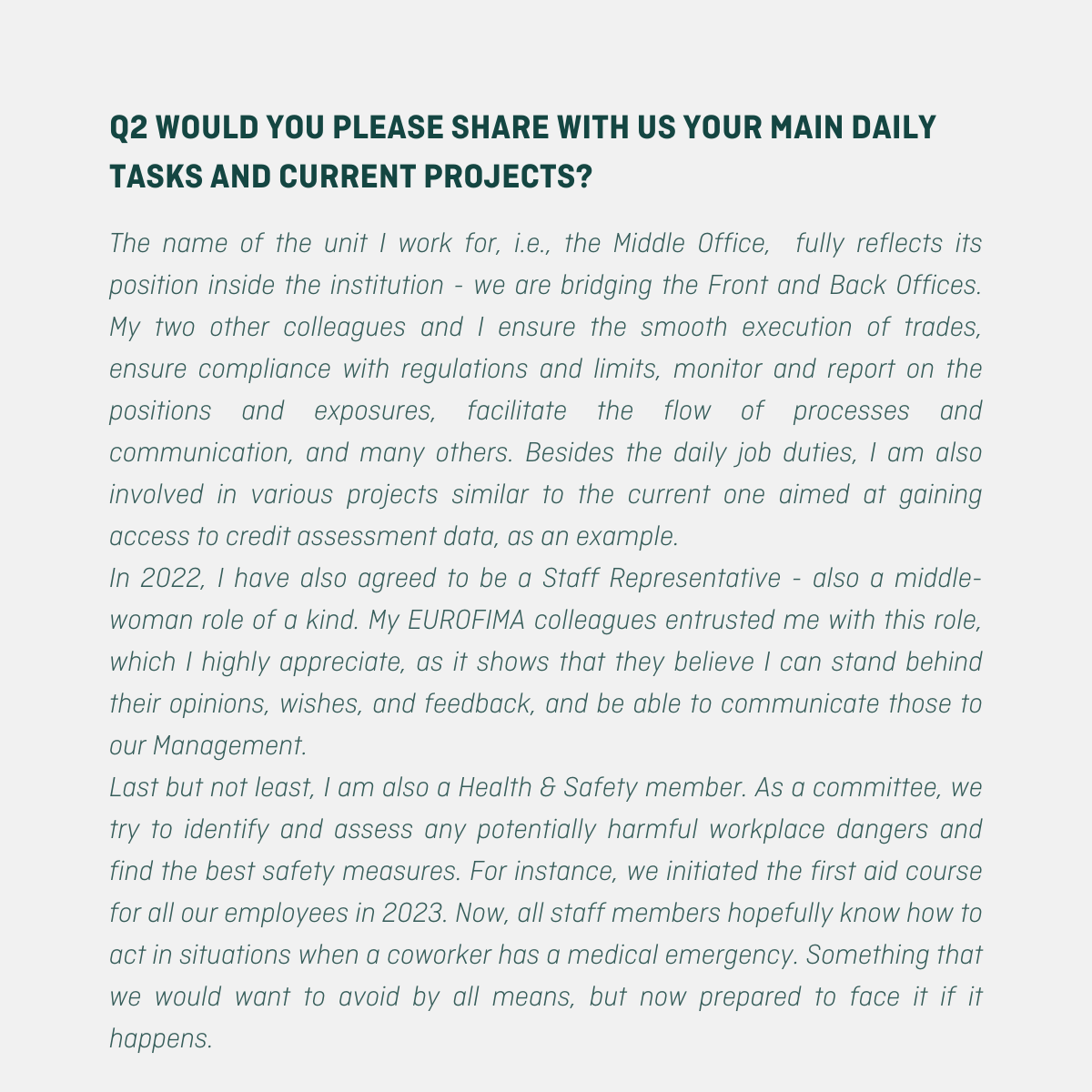 Q2 WOULD YOU PLEASE SHARE WITH US YOUR MAIN DAILY TASKS AND CURRENT PROJECTS?

The name of the unit I work for, i.e., the Middle Office, fully reflects its position inside the institution - we are bridging the Front and Back Offices. My two other colleagues and I ensure the smooth execution of trades, ensure compliance with regulations and limits, monitor and report on the positions and exposures, facilitate the flow of processes and communication, and many others. Besides the daily job duties, I am also involved in various projects similar to the current one aimed at gaining access to credit assessment data, as an example.
In 2022, I have also agreed to be a Staff Representative - also a middle-woman role of a kind. My EUROFIMA colleagues entrusted me with this role, which I highly appreciate, as it shows that they believe I can stand behind their opinions, wishes, and feedback, and be able to communicate those to our Management.
Last but not least, I am also a Health & Safety member. As a committee, we try to identify and assess any potentially harmful workplace dangers and find the best safety measures. For instance, we initiated the first aid course for all our employees in 2023. Now, all staff members hopefully know how to act in situations when a coworker has a medical emergency. Something that we would want to avoid by all means, but now prepared to face it if it happens.